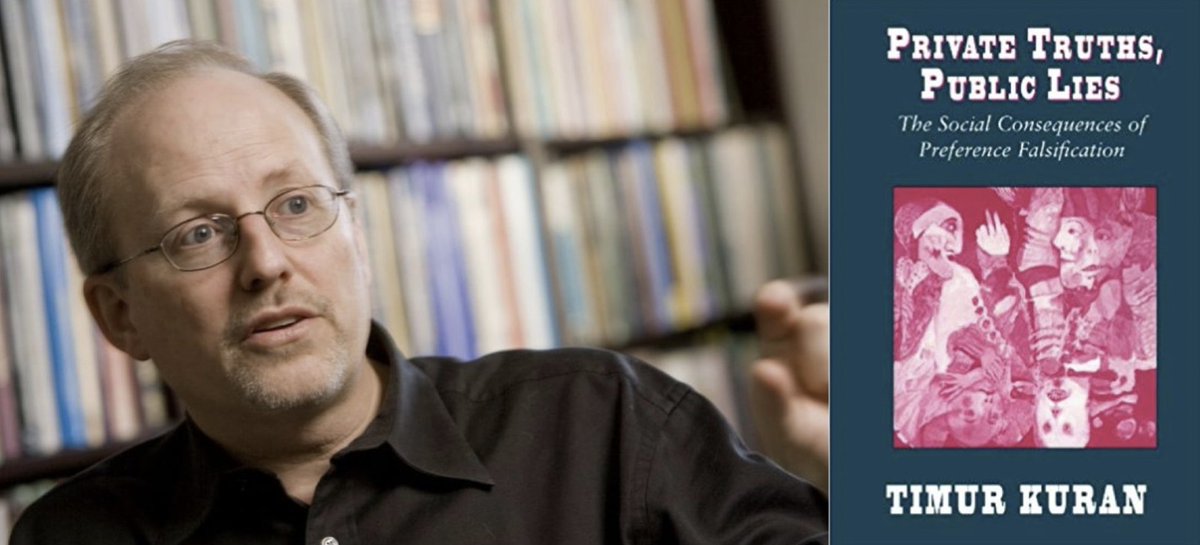 PRIVATE TRUTHS, PUBLIC LIES

The Social Consequences of Preference Falsification

TIMUR KURAN